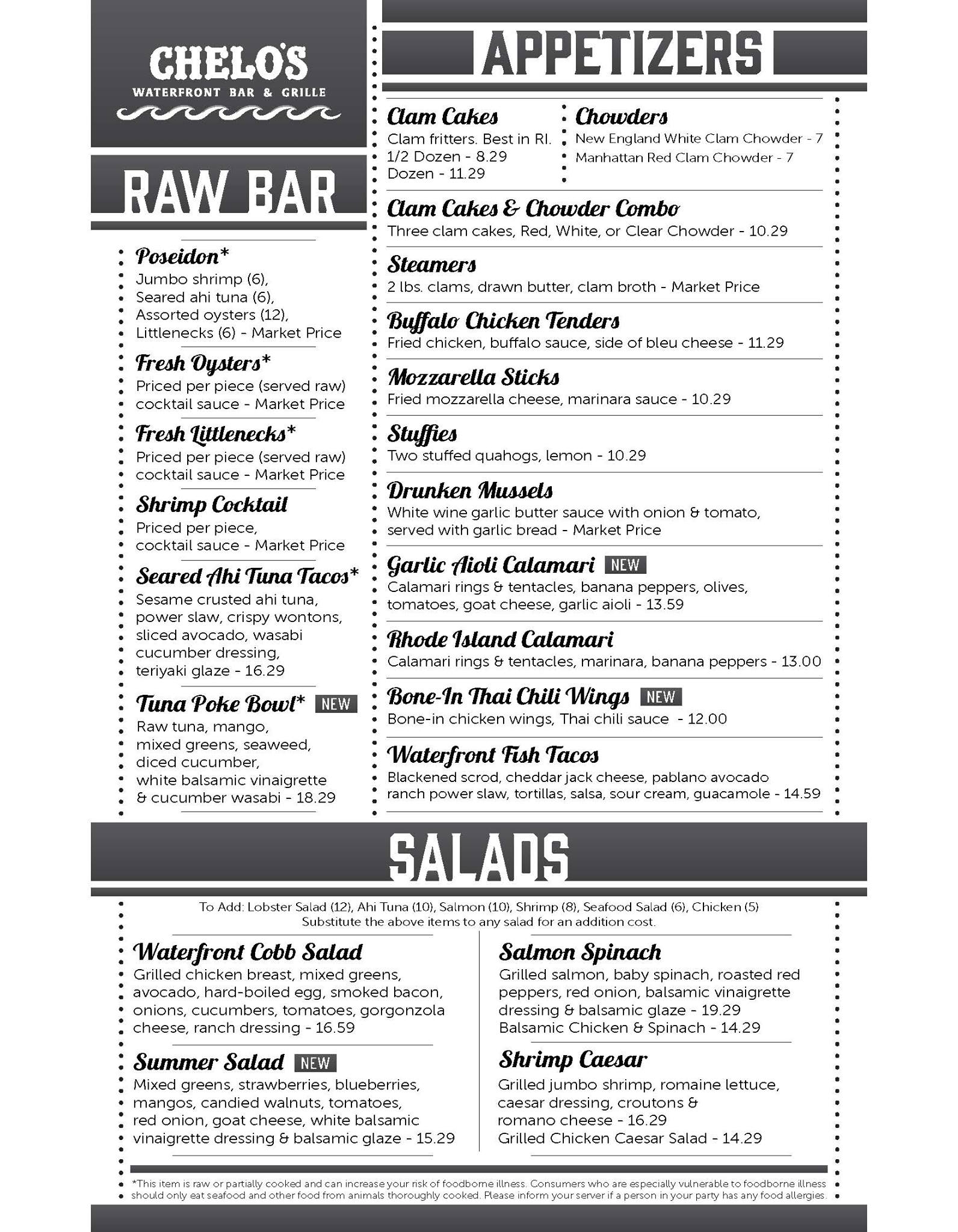 CHELO'S
WATERFRONT BAR & GRILLE

RAW BAR

Poseidon*
Jumbo shrimp (6), Seared ahi tuna (6), Assorted oysters (12), Littlenecks (6) - Market Price

Fresh Oysters*
Priced per piece (served raw) cocktail sauce - Market Price

Fresh Littlenecks*
Priced per piece (served raw) cocktail sauce - Market Price

Shrimp Cocktail
Priced per piece, cocktail sauce - Market Price

Seared Ahi Tuna Tacos*
Sesame crusted ahi tuna, power slaw, crispy wontons, sliced avocado, wasabi cucumber dressing, teriyaki glaze - 16.29

Tuna Poke Bowl* NEW
Raw tuna, mango, mixed greens, seaweed, diced cucumber, white balsamic vinaigrette & cucumber wasabi - 18.29

APPETIZERS

Clam Cakes
Clam fritters. Best in RI.
1/2 Dozen - 8.29
Dozen - 11.29

Chowders
New England White Clam Chowder - 7
Manhattan Red Clam Chowder - 7

Clam Cakes & Chowder Combo
Three clam cakes, Red, White, or Clear Chowder - 10.29

Steamers
2 lbs. clams, drawn butter, clam broth - Market Price

Buffalo Chicken Tenders
Fried chicken, buffalo sauce, side of bleu cheese - 11.29

Mozzarella Sticks
Fried mozzarella cheese, marinara sauce - 10.29

Stuffies
Two stuffed quahogs, lemon - 10.29

Drunken Mussels
White wine garlic butter sauce with onion & tomato, served with garlic bread - Market Price

Garlic Aioli Calamari NEW
Calamari rings & tentacles, banana peppers, olives, tomatoes, goat cheese, garlic aioli - 13.59

Rhode Island Calamari
Calamari rings & tentacles, marinara, banana peppers - 13.00

Bone-In Thai Chili Wings NEW
Bone-in chicken wings, Thai chili sauce - 12.00

Waterfront Fish Tacos
Blackened scrod, cheddar jack cheese, pablano avocado ranch power slaw, tortillas, salsa, sour cream, guacamole - 14.59

SALADS

To Add: Lobster Salad (12), Ahi Tuna (10), Salmon (10), Shrimp (8), Seafood Salad (6), Chicken (5)
Substitute the above items to any salad for an addition cost.

Waterfront Cobb Salad
Grilled chicken breast, mixed greens, avocado, hard-boiled egg, smoked bacon, onions, cucumbers, tomatoes, gorgonzola cheese, ranch dressing - 16.59

Summer Salad NEW
Mixed greens, strawberries, blueberries, mangos, candied walnuts, tomatoes, red onion, goat cheese, white balsamic vinaigrette dressing & balsamic glaze - 15.29

Salmon Spinach
Grilled salmon, baby spinach, roasted red peppers, red onion, balsamic vinaigrette dressing & balsamic glaze - 19.29
Balsamic Chicken & Spinach - 14.29

Shrimp Caesar
Grilled jumbo shrimp, romaine lettuce, caesar dressing, croutons & romano cheese - 16.29
Grilled Chicken Caesar Salad - 14.29

*This item is raw or partially cooked and can increase your risk of foodborne illness. Consumers who are especially vulnerable to foodborne illness should only eat seafood and other food from animals thoroughly cooked. Please inform your server if a person in your party has any food allergies.